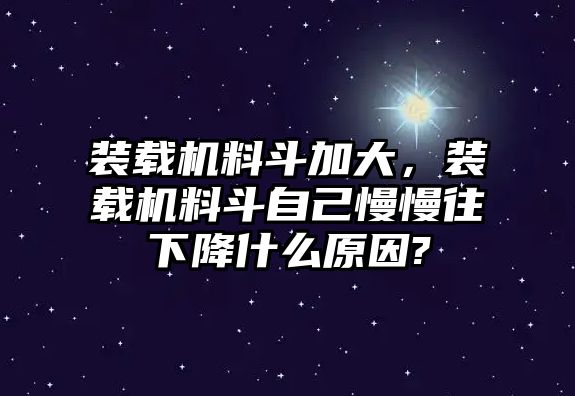 装载机料斗加大，装载机料斗自己慢慢往下降什么原因?